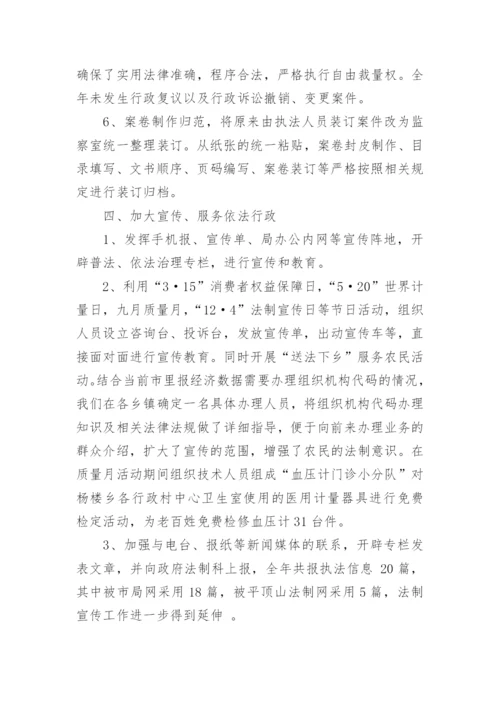 确保了实用法律准确，程序合法，严格执行自由裁量权。全年未发生行政复议以及行政诉讼撤销、变更案件。

6、案卷制作归范，将原来由执法人员装订案件改为监察室统一整理装订。从纸张的统一粘贴，案卷封皮制作、目录填写、文书顺序、页码编写、案卷装订等严格按照相关规定进行装订归档。

四、加大宣传、服务依法行政

1、发挥手机报、宣传单、局办公内网等宣传阵地，开辟普法、依法治理专栏，进行宣传和教育。

2、利用“3·15”消费者权益保障日，“5·20”世界计量日，九月质量月，“12·4”法制宣传日等节日活动，组织人员设立咨询台、投诉台，发放宣传单，出动宣传车等，直接面对面进行宣传教育。同时开展“送法下乡”服务农民活动。结合当前市里报经济数据需要办理组织机构代码的情况，我们在各乡镇确定一名具体办理人员，将组织机构代码办理知识及相关法律法规做了详细指导，便于向前来办理业务的群众介绍，扩大了宣传的范围，增强了农民的法制意识。在质量月活动期间组织技术人员组成“血压计门诊小分队”对杨楼乡各行政村中心卫生室使用的医用计量器具进行免费检定活动，为老百姓免费检修血压计31台件。

3、加强与电台、报纸等新闻媒体的联系，开辟专栏发表文章，并向政府法制科上报，全年共报执法信息 20篇，其中被市局网采用18篇，被平顶山法制网采用5篇，法制宣传工作进一步得到延伸 。